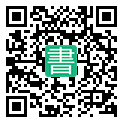 書